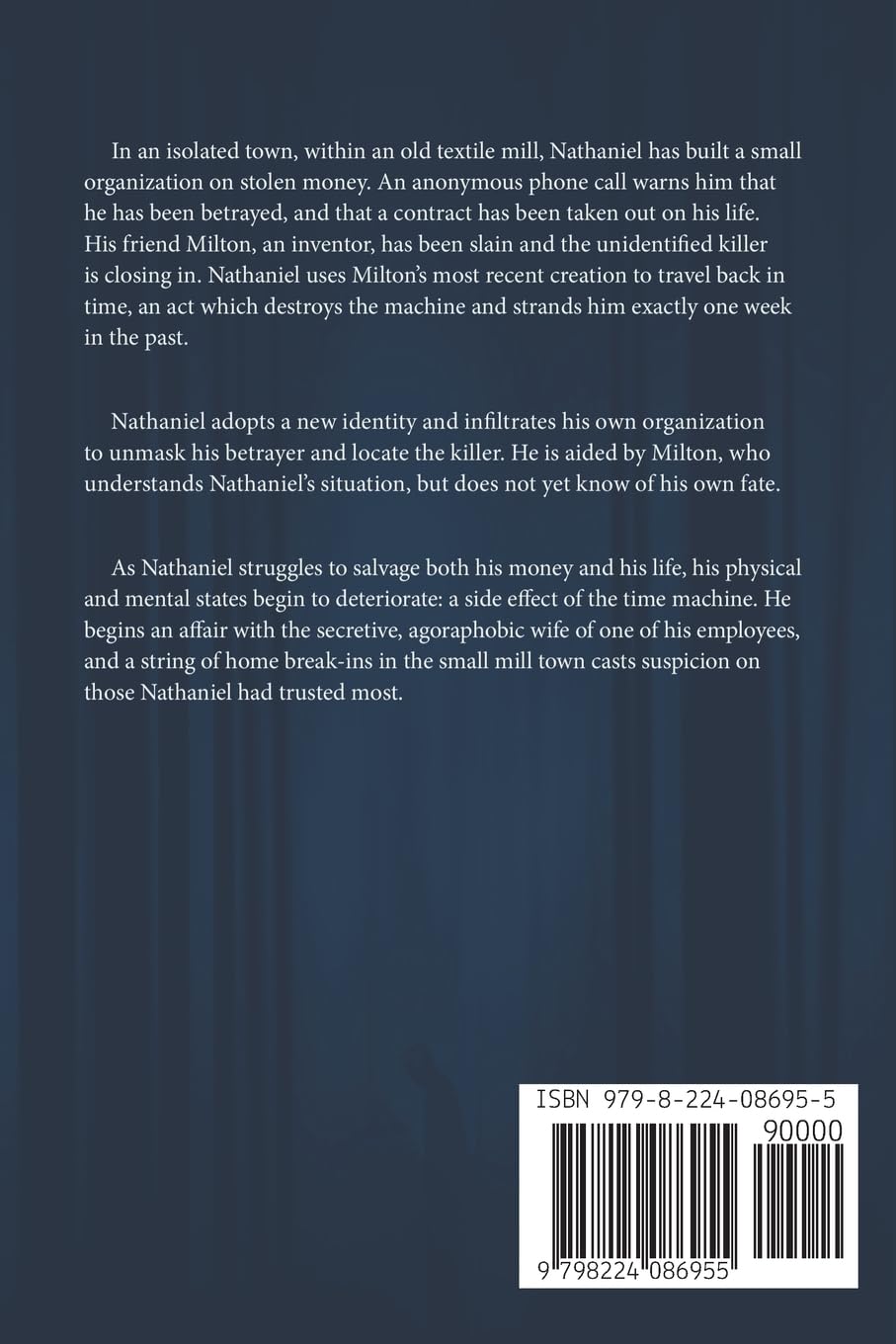 In an isolated town, within an old textile mill, Nathaniel has built a small organization on stolen money. An anonymous phone call warns him that he has been betrayed, and that a contract has been taken out on his life. His friend Milton, an inventor, has been slain and the unidentified killer is closing in. Nathaniel uses Milton's most recent creation to travel back in time, an act which destroys the machine and strands him exactly one week in the past.

Nathaniel adopts a new identity and infiltrates his own organization to unmask his betrayer and locate the killer. He is aided by Milton, who understands Nathaniel's situation, but does not yet know of his own fate.

As Nathaniel struggles to salvage both his money and his life, his physical and mental states begin to deteriorate: a side effect of the time machine. He begins an affair with the secretive, agoraphobic wife of one of his employees, and a string of home break-ins in the small mill town casts suspicion on those Nathaniel had trusted most.

ISBN 979-8-224-08695-5

90000

9 798224 086955